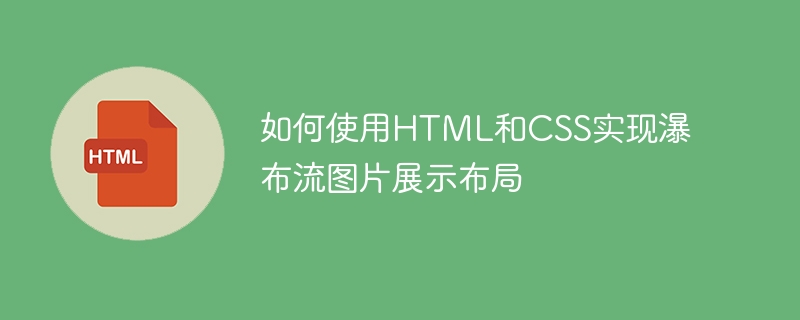 HTML

如何使用HTML和CSS实现瀑布流图片展示布局